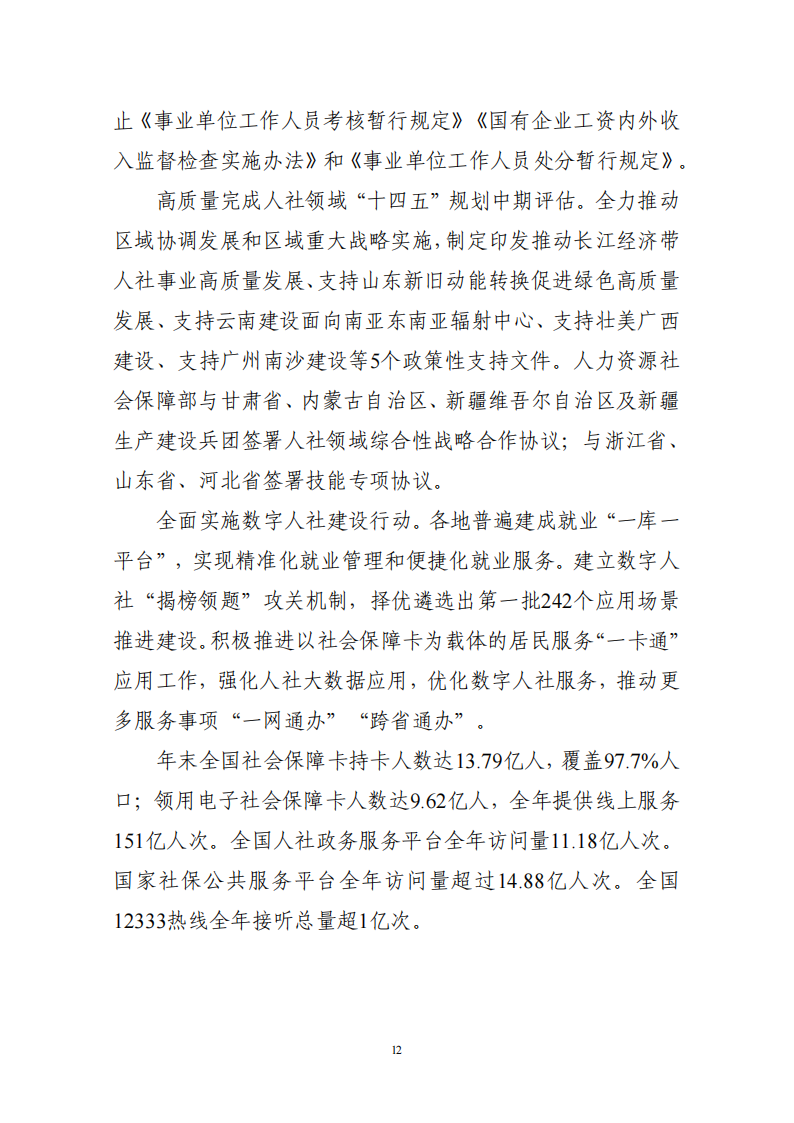 止《事业单位工作人员考核暂行规定》《国有企业工资内外收入监督检查实施办法》和《事业单位工作人员处分暂行规定》。

高质量完成人社领域“十四五”规划中期评估。全力推动区域协调发展和区域重大战略实施，制定印发推动长江经济带人社事业高质量发展、支持山东新旧动能转换促进绿色高质量发展、支持云南建设面向南亚东南亚辐射中心、支持壮美广西建设、支持广州南沙建设等5个政策性支持文件。人力资源社会保障部与甘肃省、内蒙古自治区、新疆维吾尔自治区及新疆生产建设兵团签署人社领域综合性战略合作协议；与浙江省、山东省、河北省签署技能专项协议。

全面实施数字人社建设行动。各地普遍建成就业“一库一平台”，实现精准化就业管理和便捷化就业服务。建立数字人社“揭榜领题”攻关机制，择优遴选出第一批242个应用场景推进建设。积极推进以社会保障卡为载体的居民服务“一卡通”应用工作，强化人社大数据应用，优化数字人社服务，推动更多服务事项“一网通办”“跨省通办”。

年末全国社会保障卡持卡人数达13.79亿人，覆盖97.7%人口；领用电子社会保障卡人数达9.62亿人，全年提供线上服务151亿人次。全国人社政务服务平台全年访问量11.18亿人次。国家社保公共服务平台全年访问量超过14.88亿人次。全国12333热线全年接听总量超1亿次。

12